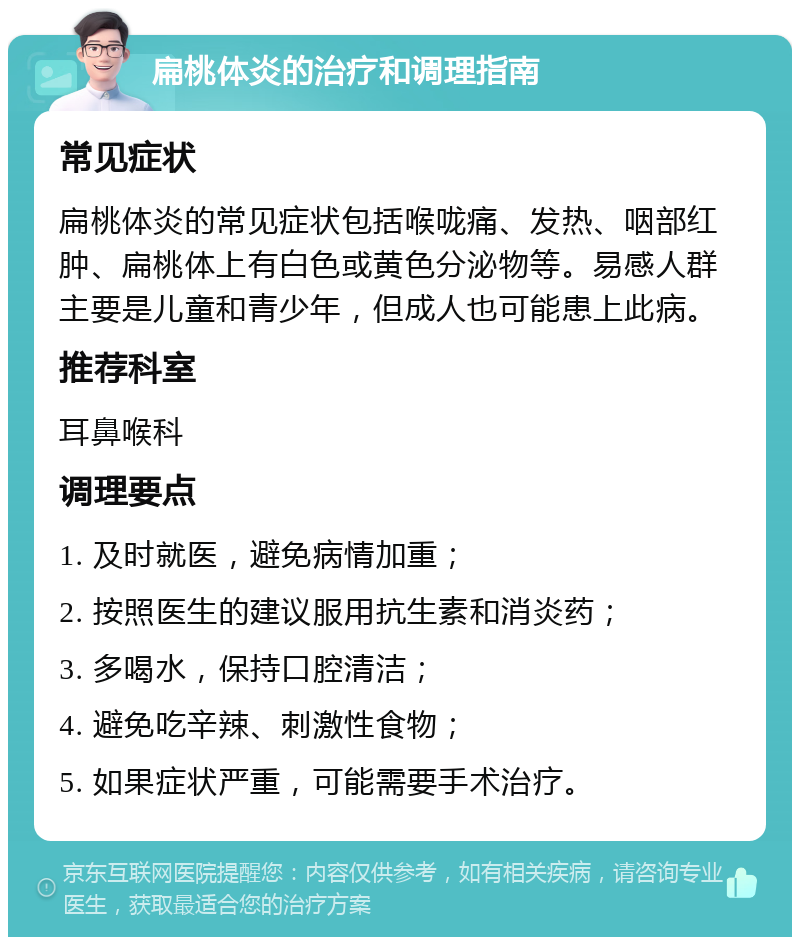 扁桃体炎的治疗和调理指南

常见症状

扁桃体炎的常见症状包括喉咙痛、发热、咽部红肿、扁桃体上有白色或黄色分泌物等。易感人群主要是儿童和青少年，但成人也可能患上此病。

推荐科室

耳鼻喉科

调理要点

1. 及时就医，避免病情加重；

2. 按照医生的建议服用抗生素和消炎药；

3. 多喝水，保持口腔清洁；

4. 避免吃辛辣、刺激性食物；

5. 如果症状严重，可能需要手术治疗。

京东互联网医院提醒您：内容仅供参考，如有相关疾病，请咨询专业医生，获取最适合您的治疗方案